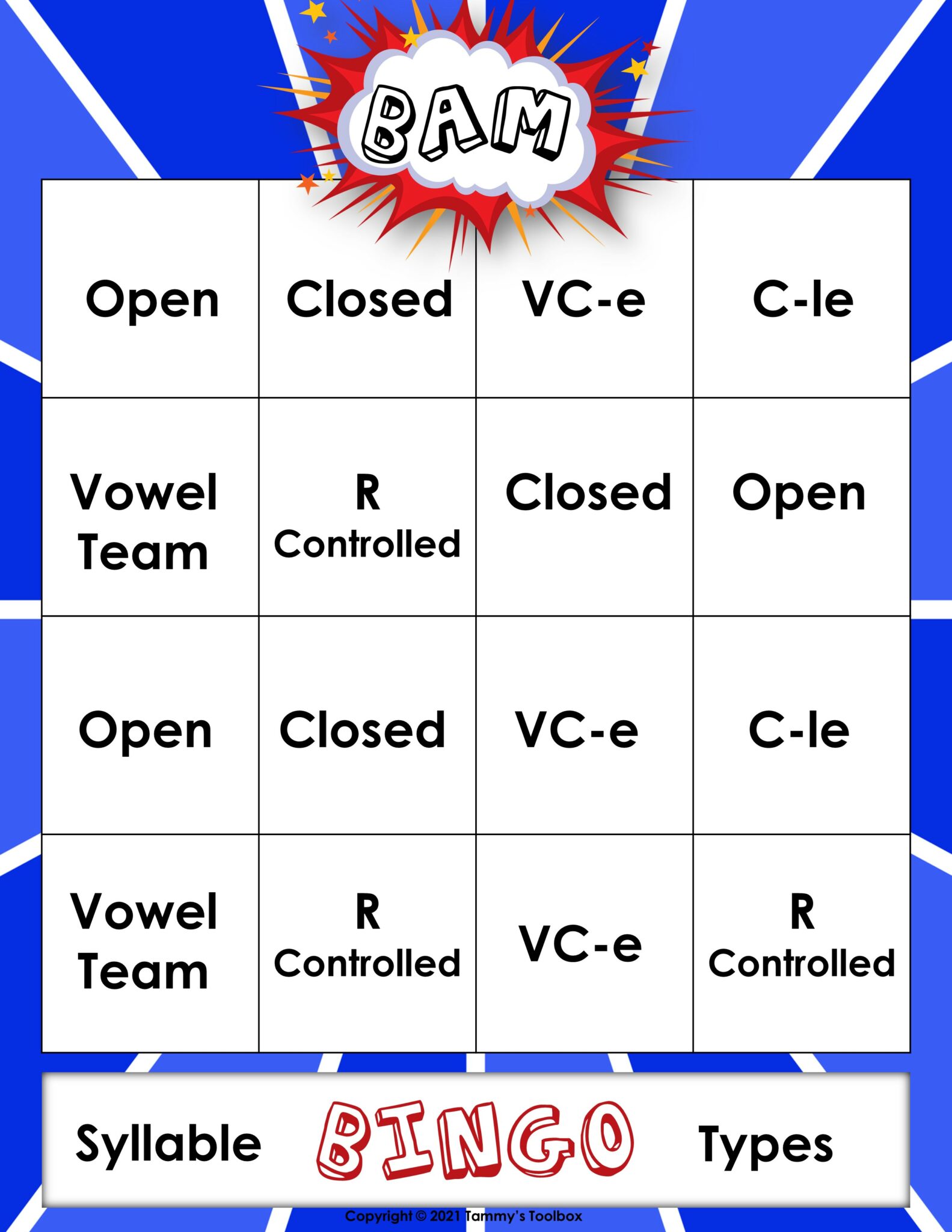 BAM

| Open | Closed | VC-e | C-le |
|---|---|---|---|
| Vowel Team | R Controlled | Closed | Open |
| Open | Closed | VC-e | C-le |
| Vowel Team | R Controlled | VC-e | R Controlled |

Syllable BINGO Types

Copyright © 2021 Tammy's Toolbox